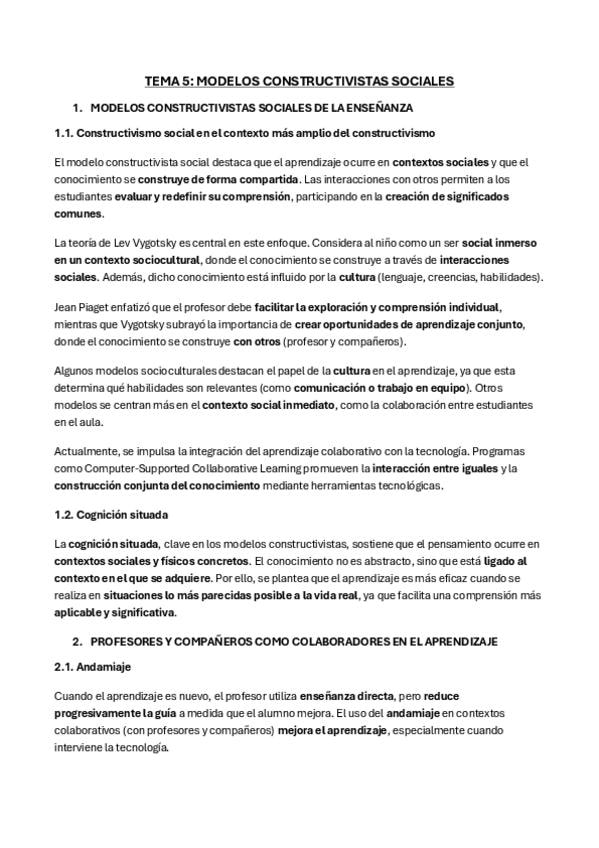 TEMA 5: MODELOS CONSTRUCTIVISTAS SOCIALES

1. MODELOS CONSTRUCTIVISTAS SOCIALES DE LA ENSEÑANZA

1.1. Constructivismo social en el contexto más amplio del constructivismo

El modelo constructivista social destaca que el aprendizaje ocurre en contextos sociales y que el conocimiento se construye de forma compartida. Las interacciones con otros permiten a los estudiantes evaluar y redefinir su comprensión, participando en la creación de significados comunes.

La teoría de Lev Vygotsky es central en este enfoque. Considera al niño como un ser social inmerso en un contexto sociocultural, donde el conocimiento se construye a través de interacciones sociales. Además, dicho conocimiento está influido por la cultura (lenguaje, creencias, habilidades).

Jean Piaget enfatizó que el profesor debe facilitar la exploración y comprensión individual, mientras que Vygotsky subrayó la importancia de crear oportunidades de aprendizaje conjunto, donde el conocimiento se construye con otros (profesor y compañeros).

Algunos modelos socioculturales destacan el papel de la cultura en el aprendizaje, ya que esta determina qué habilidades son relevantes (como comunicación o trabajo en equipo). Otros modelos se centran más en el contexto social inmediato, como la colaboración entre estudiantes en el aula.

Actualmente, se impulsa la integración del aprendizaje colaborativo con la tecnología. Programas como Computer-Supported Collaborative Learning promueven la interacción entre iguales y la construcción conjunta del conocimiento mediante herramientas tecnológicas.

1.2. Cognición situada

La cognición situada, clave en los modelos constructivistas, sostiene que el pensamiento ocurre en contextos sociales y físicos concretos. El conocimiento no es abstracto, sino que está ligado al contexto en el que se adquiere. Por ello, se plantea que el aprendizaje es más eficaz cuando se realiza en situaciones lo más parecidas posible a la vida real, ya que facilita una comprensión más aplicable y significativa.

2. PROFESORES Y COMPAÑEROS COMO COLABORADORES EN EL APRENDIZAJE

2.1. Andamiaje

Cuando el aprendizaje es nuevo, el profesor utiliza enseñanza directa, pero reduce progresivamente la guía a medida que el alumno mejora. El uso del andamiaje en contextos colaborativos (con profesores y compañeros) mejora el aprendizaje, especialmente cuando interviene la tecnología.